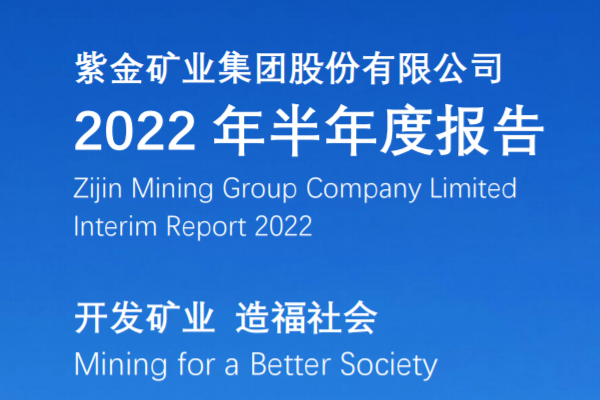 紫金矿业集团股份有限公司
2022 年半年度报告
Zijin Mining Group Company Limited
Interim Report 2022

开发矿业 造福社会
Mining for a Better Society